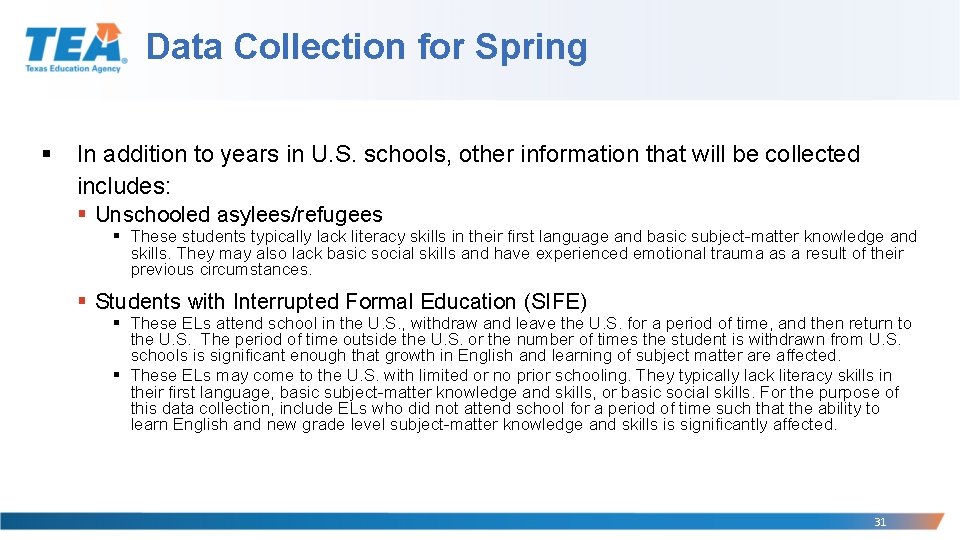 TEA
Texas Education Agency

Data Collection for Spring

▪ In addition to years in U.S. schools, other information that will be collected includes:

▪ Unschooled asylees/refugees

▪ These students typically lack literacy skills in their first language and basic subject-matter knowledge and skills. They may also lack basic social skills and have experienced emotional trauma as a result of their previous circumstances.

▪ Students with Interrupted Formal Education (SIFE)

▪ These ELs attend school in the U.S., withdraw and leave the U.S. for a period of time, and then return to the U.S. The period of time outside the U.S. or the number of times the student is withdrawn from U.S. schools is significant enough that growth in English and learning of subject matter are affected.

▪ These ELs may come to the U.S. with limited or no prior schooling. They typically lack literacy skills in their first language, basic subject-matter knowledge and skills, or basic social skills. For the purpose of this data collection, include ELs who did not attend school for a period of time such that the ability to learn English and new grade level subject-matter knowledge and skills is significantly affected.

31